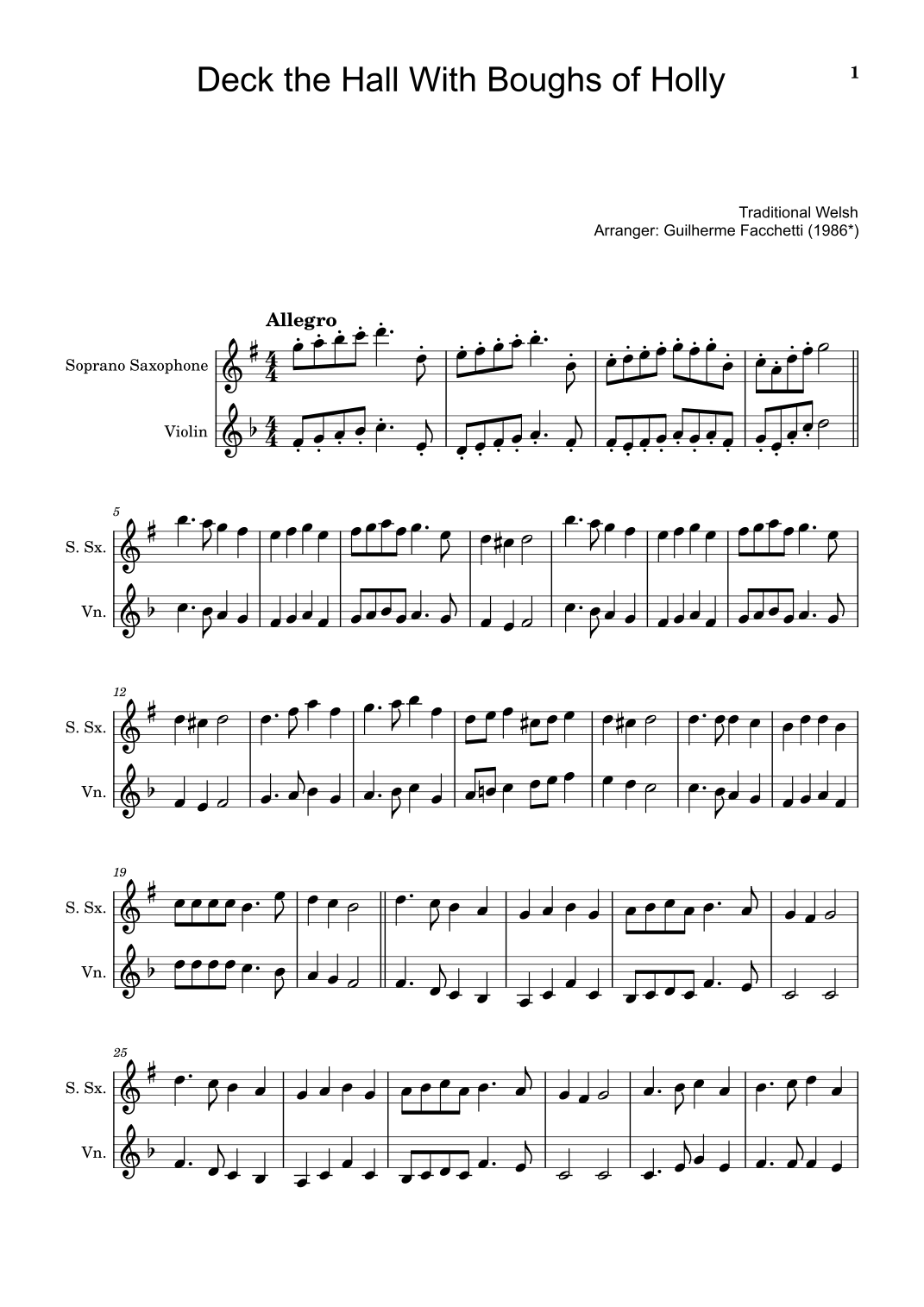 Deck the Hall With Boughs of Holly

1

Traditional Welsh
Arranger: Guilherme Facchetti (1986*)

Allegro

Soprano Saxophone

Violin

5

S. Sx.

Vn.

12

S. Sx.

Vn.

19

S. Sx.

Vn.

25

S. Sx.

Vn.